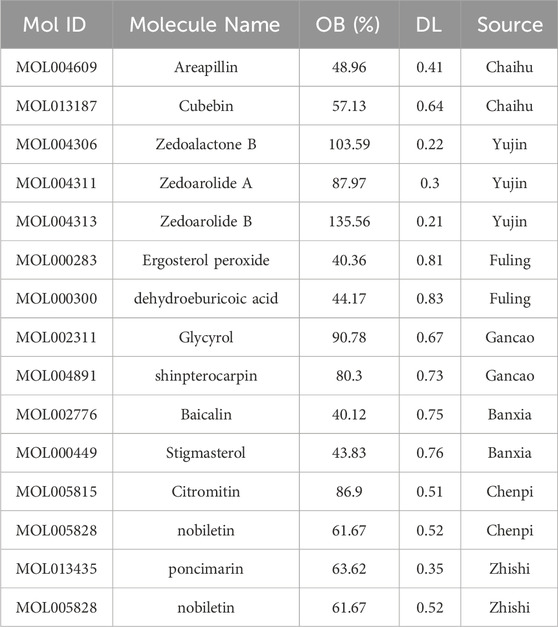 | Mol ID | Molecule Name | OB (%) | DL | Source |
|---|---|---|---|---|
| MOL004609 | Areapillin | 48.96 | 0.41 | Chaihu |
| MOL013187 | Cubebin | 57.13 | 0.64 | Chaihu |
| MOL004306 | Zedoalactone B | 103.59 | 0.22 | Yujin |
| MOL004311 | Zedoarolide A | 87.97 | 0.3 | Yujin |
| MOL004313 | Zedoarolide B | 135.56 | 0.21 | Yujin |
| MOL000283 | Ergosterol peroxide | 40.36 | 0.81 | Fuling |
| MOL000300 | dehydroeburicoic acid | 44.17 | 0.83 | Fuling |
| MOL002311 | Glycyrol | 90.78 | 0.67 | Gancao |
| MOL004891 | shinpterocarpin | 80.3 | 0.73 | Gancao |
| MOL002776 | Baicalin | 40.12 | 0.75 | Banxia |
| MOL000449 | Stigmasterol | 43.83 | 0.76 | Banxia |
| MOL005815 | Citromitin | 86.9 | 0.51 | Chenpi |
| MOL005828 | nobiletin | 61.67 | 0.52 | Chenpi |
| MOL013435 | poncimarin | 63.62 | 0.35 | Zhishi |
| MOL005828 | nobiletin | 61.67 | 0.52 | Zhishi |